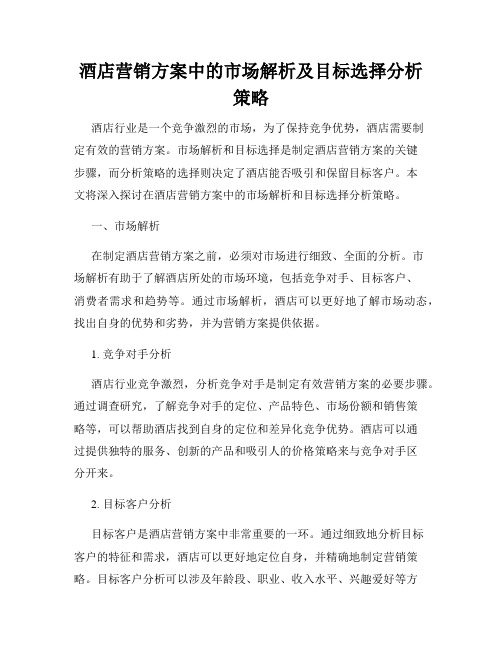 酒店营销方案中的市场解析及目标选择分析策略

酒店行业是一个竞争激烈的市场，为了保持竞争优势，酒店需要制定有效的营销方案。市场解析和目标选择是制定酒店营销方案的关键步骤，而分析策略的选择则决定了酒店能否吸引和保留目标客户。本文将深入探讨在酒店营销方案中的市场解析和目标选择分析策略。

一、市场解析

在制定酒店营销方案之前，必须对市场进行细致、全面的分析。市场解析有助于了解酒店所处的市场环境，包括竞争对手、目标客户、消费者需求和趋势等。通过市场解析，酒店可以更好地了解市场动态，找出自身的优势和劣势，并为营销方案提供依据。

1. 竞争对手分析

酒店行业竞争激烈，分析竞争对手是制定有效营销方案的必要步骤。通过调查研究，了解竞争对手的定位、产品特色、市场份额和销售策略等，可以帮助酒店找到自身的定位和差异化竞争优势。酒店可以通过提供独特的服务、创新的产品和吸引人的价格策略来与竞争对手区分开来。

2. 目标客户分析

目标客户是酒店营销方案中非常重要的一环。通过细致地分析目标客户的特征和需求，酒店可以更好地定位自身，并精确地制定营销策略。目标客户分析可以涉及年龄段、职业、收入水平、兴趣爱好等方